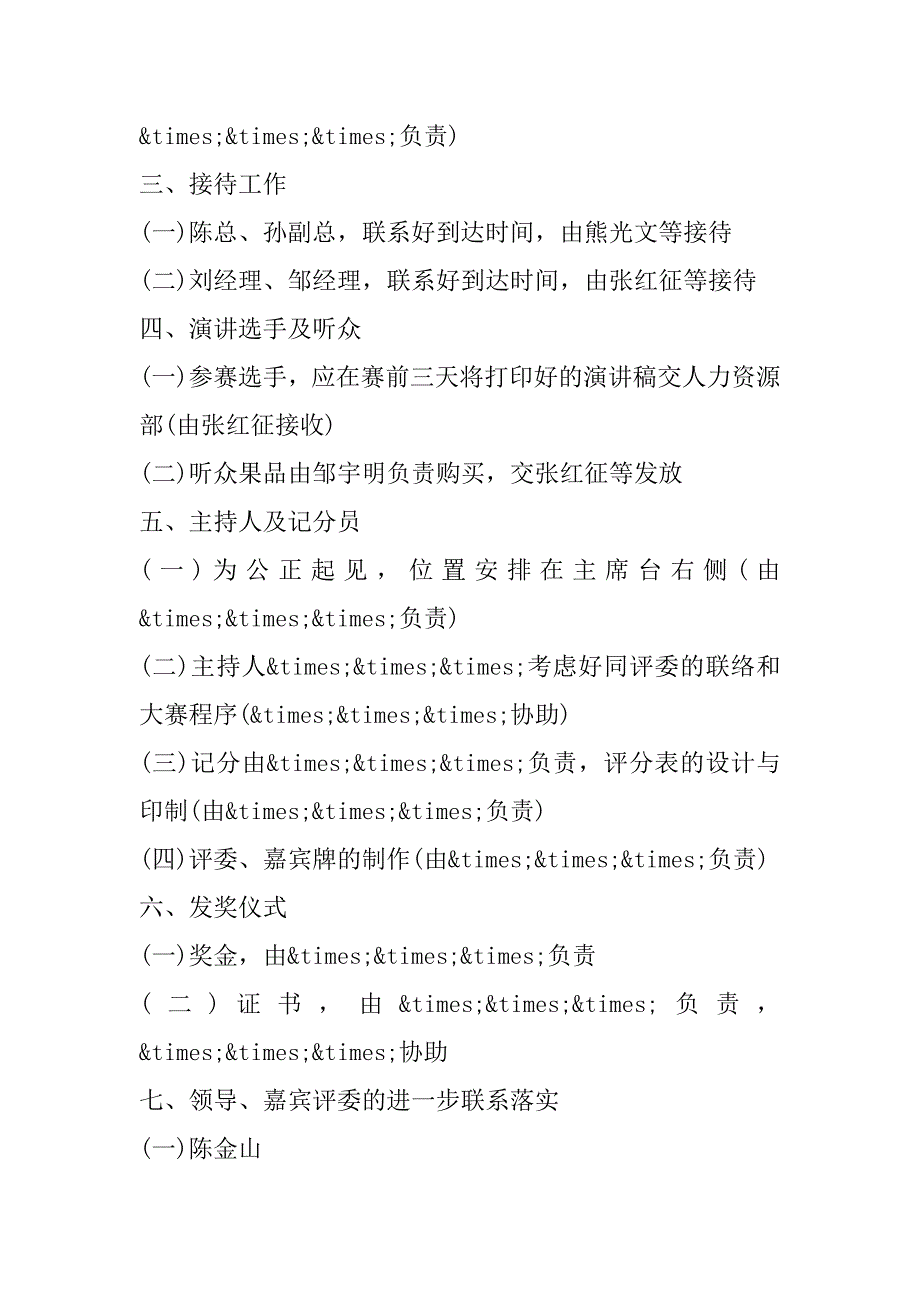 &times;&times;&times;负责)
三、接待工作
(一)陈总、孙副总，联系好到达时间，由熊光文等接待
(二)刘经理、邹经理，联系好到达时间，由张红征等接待
四、演讲选手及听众
(一)参赛选手，应在赛前三天将打印好的演讲稿交人力资源部(由张红征接收)
(二)听众果品由邹宇明负责购买，交张红征等发放
五、主持人及记分员
(一)为公正起见，位置安排在主席台右侧(由&times;&times;&times;负责)
(二)主持人&times;&times;&times;考虑好同评委的联络和大赛程序(&times;&times;&times;协助)
(三)记分由&times;&times;&times;负责，评分表的设计与印制(由&times;&times;&times;负责)
(四)评委、嘉宾牌的制作(由&times;&times;&times;负责)
六、发奖仪式
(一)奖金，由&times;&times;&times;负责
(二)证书，由&times;&times;&times;负责，&times;&times;&times;协助
七、领导、嘉宾评委的进一步联系落实
(一)陈金山